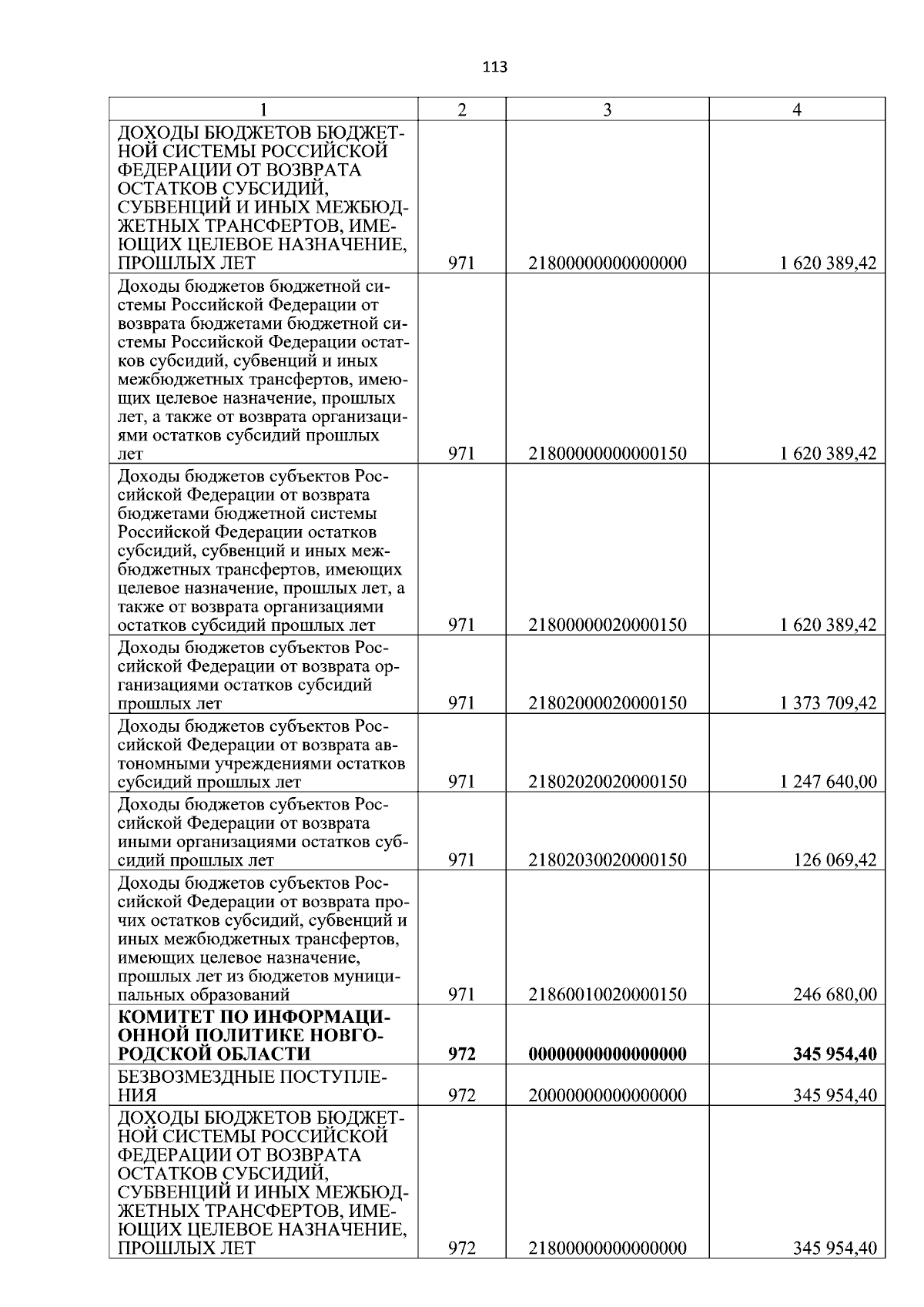 113

| 1 | 2 | 3 | 4 |
|---|---|---|---|
| ДОХОДЫ БЮДЖЕТОВ БЮДЖЕТНОЙ СИСТЕМЫ РОССИЙСКОЙ ФЕДЕРАЦИИ ОТ ВОЗВРАТА ОСТАТКОВ СУБСИДИЙ, СУБВЕНЦИЙ И ИНЫХ МЕЖБЮДЖЕТНЫХ ТРАНСФЕРТОВ, ИМЕЮЩИХ ЦЕЛЕВОЕ НАЗНАЧЕНИЕ, ПРОШЛЫХ ЛЕТ | 971 | 21800000000000000 | 1 620 389,42 |
| Доходы бюджетов бюджетной системы Российской Федерации от возврата бюджетами бюджетной системы Российской Федерации остатков субсидий, субвенций и иных межбюджетных трансфертов, имеющих целевое назначение, прошлых лет, а также от возврата организациями остатков субсидий прошлых лет | 971 | 21800000000000150 | 1 620 389,42 |
| Доходы бюджетов субъектов Российской Федерации от возврата бюджетами бюджетной системы Российской Федерации остатков субсидий, субвенций и иных межбюджетных трансфертов, имеющих целевое назначение, прошлых лет, а также от возврата организациями остатков субсидий прошлых лет | 971 | 21800000020000150 | 1 620 389,42 |
| Доходы бюджетов субъектов Российской Федерации от возврата организациями остатков субсидий прошлых лет | 971 | 21802000020000150 | 1 373 709,42 |
| Доходы бюджетов субъектов Российской Федерации от возврата автономными учреждениями остатков субсидий прошлых лет | 971 | 21802020020000150 | 1 247 640,00 |
| Доходы бюджетов субъектов Российской Федерации от возврата иными организациями остатков субсидий прошлых лет | 971 | 21802030020000150 | 126 069,42 |
| Доходы бюджетов субъектов Российской Федерации от возврата прочих остатков субсидий, субвенций и иных межбюджетных трансфертов, имеющих целевое назначение, прошлых лет из бюджетов муниципальных образований | 971 | 21860010020000150 | 246 680,00 |
| **КОМИТЕТ ПО ИНФОРМАЦИОННОЙ ПОЛИТИКЕ НОВГОРОДСКОЙ ОБЛАСТИ** | **972** | **00000000000000000** | **345 954,40** |
| БЕЗВОЗМЕЗДНЫЕ ПОСТУПЛЕНИЯ | 972 | 20000000000000000 | 345 954,40 |
| ДОХОДЫ БЮДЖЕТОВ БЮДЖЕТНОЙ СИСТЕМЫ РОССИЙСКОЙ ФЕДЕРАЦИИ ОТ ВОЗВРАТА ОСТАТКОВ СУБСИДИЙ, СУБВЕНЦИЙ И ИНЫХ МЕЖБЮДЖЕТНЫХ ТРАНСФЕРТОВ, ИМЕЮЩИХ ЦЕЛЕВОЕ НАЗНАЧЕНИЕ, ПРОШЛЫХ ЛЕТ | 972 | 21800000000000000 | 345 954,40 |